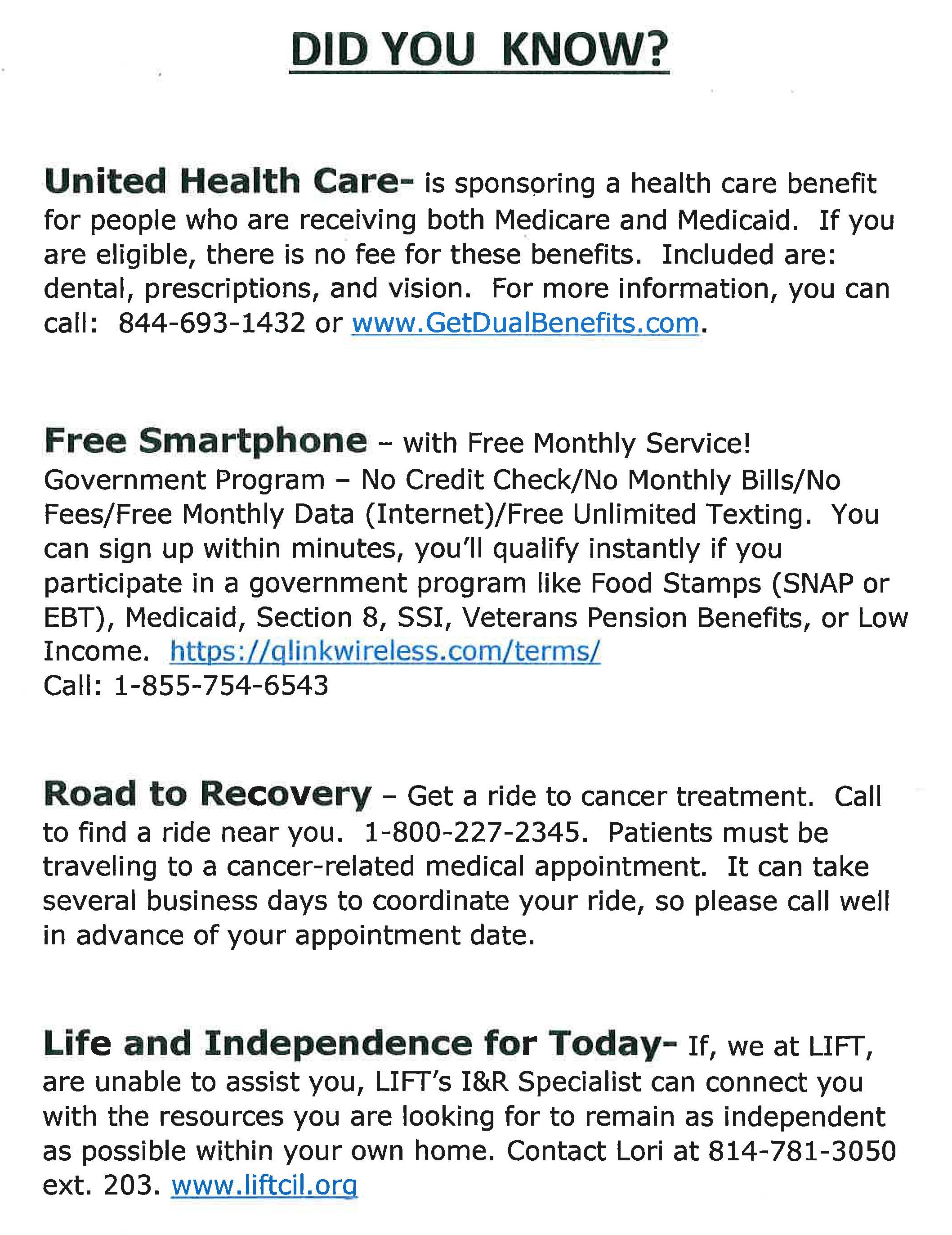 DID YOU KNOW?

United Health Care- is sponsoring a health care benefit for people who are receiving both Medicare and Medicaid. If you are eligible, there is no fee for these benefits. Included are: dental, prescriptions, and vision. For more information, you can call: 844-693-1432 or www.GetDualBenefits.com.

Free Smartphone – with Free Monthly Service! Government Program – No Credit Check/No Monthly Bills/No Fees/Free Monthly Data (Internet)/Free Unlimited Texting. You can sign up within minutes, you'll qualify instantly if you participate in a government program like Food Stamps (SNAP or EBT), Medicaid, Section 8, SSI, Veterans Pension Benefits, or Low Income. https://qlinkwireless.com/terms/
Call: 1-855-754-6543

Road to Recovery – Get a ride to cancer treatment. Call to find a ride near you. 1-800-227-2345. Patients must be traveling to a cancer-related medical appointment. It can take several business days to coordinate your ride, so please call well in advance of your appointment date.

Life and Independence for Today- If, we at LIFT, are unable to assist you, LIFT's I&R Specialist can connect you with the resources you are looking for to remain as independent as possible within your own home. Contact Lori at 814-781-3050 ext. 203. www.liftcil.org